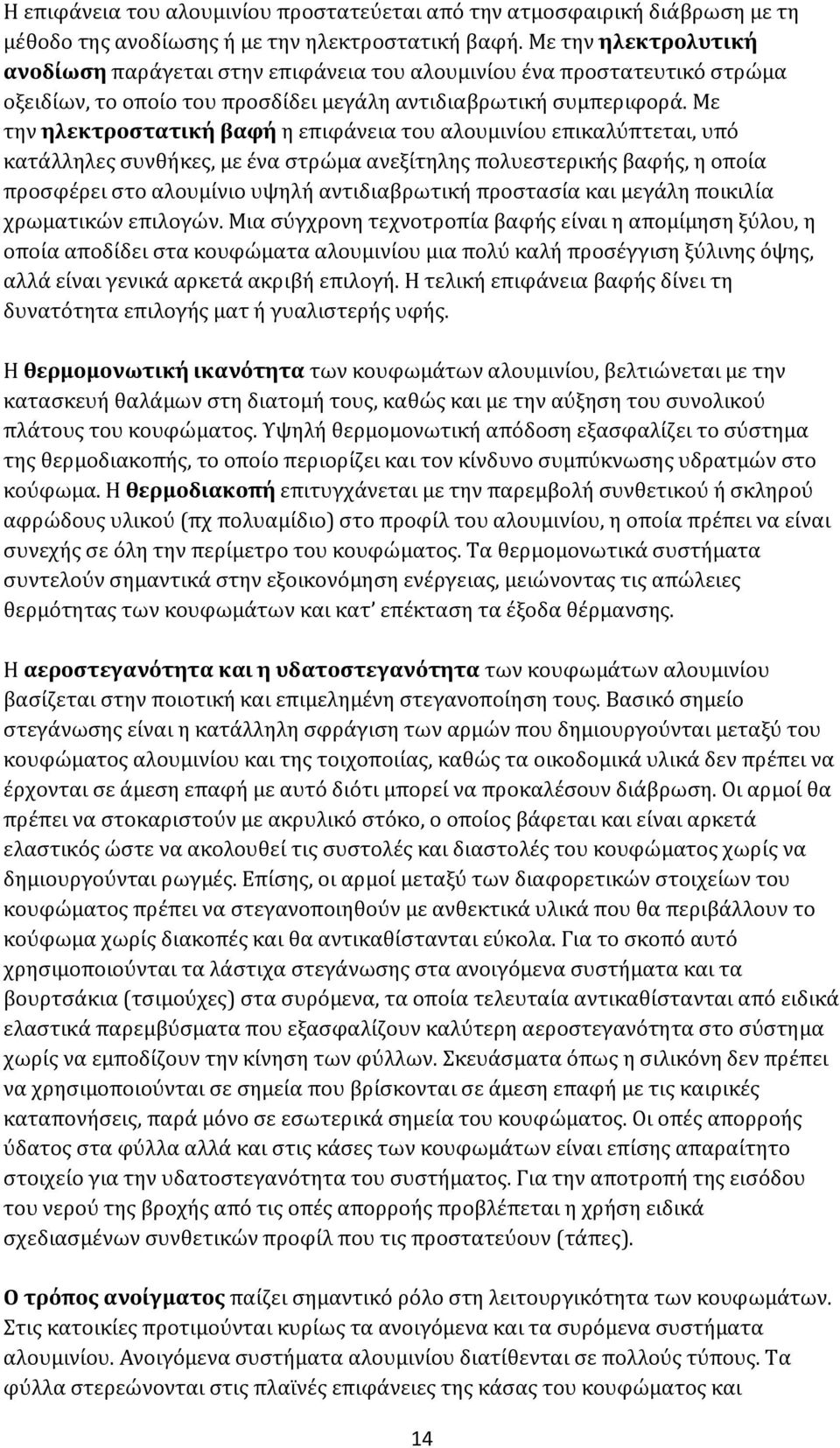 Η επιφάνεια του αλουμινίου προστατεύεται από την ατμοσφαιρική διάβρωση με τη μέθοδο της ανοδίωσης ή με την ηλεκτροστατική βαφή. Με την ηλεκτρολυτική ανοδίωση παράγεται στην επιφάνεια του αλουμινίου ένα προστατευτικό στρώμα οξειδίων, το οποίο του προσδίδει μεγάλη αντιδιαβρωτική συμπεριφορά. Με την ηλεκτροστατική βαφή η επιφάνεια του αλουμινίου επικαλύπτεται, υπό κατάλληλες συνθήκες, με ένα στρώμα ανεξίτηλης πολυεστερικής βαφής, η οποία προσφέρει στο αλουμίνιο υψηλή αντιδιαβρωτική προστασία και μεγάλη ποικιλία χρωματικών επιλογών. Μια σύγχρονη τεχνοτροπία βαφής είναι η απομίμηση ξύλου, η οποία αποδίδει στα κουφώματα αλουμινίου μια πολύ καλή προσέγγιση ξύλινης όψης, αλλά είναι γενικά αρκετά ακριβή επιλογή. Η τελική επιφάνεια βαφής δίνει τη δυνατότητα επιλογής ματ ή γυαλιστερής υφής.

Η θερμομονωτική ικανότητα των κουφωμάτων αλουμινίου, βελτιώνεται με την κατασκευή θαλάμων στη διατομή τους, καθώς και με την αύξηση του συνολικού πλάτους του κουφώματος. Υψηλή θερμομονωτική απόδοση εξασφαλίζει το σύστημα της θερμοδιακοπής, το οποίο περιορίζει και τον κίνδυνο συμπύκνωσης υδρατμών στο κούφωμα. Η θερμοδιακοπή επιτυγχάνεται με την παρεμβολή συνθετικού ή σκληρού αφρώδους υλικού (πχ πολυαμίδιο) στο προφίλ του αλουμινίου, η οποία πρέπει να είναι συνεχής σε όλη την περίμετρο του κουφώματος. Τα θερμομονωτικά συστήματα συντελούν σημαντικά στην εξοικονόμηση ενέργειας, μειώνοντας τις απώλειες θερμότητας των κουφωμάτων και κατ' επέκταση τα έξοδα θέρμανσης.

Η αεροστεγανότητα και η υδατοστεγανότητα των κουφωμάτων αλουμινίου βασίζεται στην ποιοτική και επιμελημένη στεγανοποίηση τους. Βασικό σημείο στεγάνωσης είναι η κατάλληλη σφράγιση των αρμών που δημιουργούνται μεταξύ του κουφώματος αλουμινίου και της τοιχοποιίας, καθώς τα οικοδομικά υλικά δεν πρέπει να έρχονται σε άμεση επαφή με αυτό διότι μπορεί να προκαλέσουν διάβρωση. Οι αρμοί θα πρέπει να στοκαριστούν με ακρυλικό στόκο, ο οποίος βάφεται και είναι αρκετά ελαστικός ώστε να ακολουθεί τις συστολές και διαστολές του κουφώματος χωρίς να δημιουργούνται ρωγμές. Επίσης, οι αρμοί μεταξύ των διαφορετικών στοιχείων του κουφώματος πρέπει να στεγανοποιηθούν με ανθεκτικά υλικά που θα περιβάλλουν το κούφωμα χωρίς διακοπές και θα αντικαθίστανται εύκολα. Για το σκοπό αυτό χρησιμοποιούνται τα λάστιχα στεγάνωσης στα ανοιγόμενα συστήματα και τα βουρτσάκια (τσιμούχες) στα συρόμενα, τα οποία τελευταία αντικαθίστανται από ειδικά ελαστικά παρεμβύσματα που εξασφαλίζουν καλύτερη αεροστεγανότητα στο σύστημα χωρίς να εμποδίζουν την κίνηση των φύλλων. Σκευάσματα όπως η σιλικόνη δεν πρέπει να χρησιμοποιούνται σε σημεία που βρίσκονται σε άμεση επαφή με τις καιρικές καταπονήσεις, παρά μόνο σε εσωτερικά σημεία του κουφώματος. Οι οπές απορροής ύδατος στα φύλλα αλλά και στις κάσες των κουφωμάτων είναι επίσης απαραίτητο στοιχείο για την υδατοστεγανότητα του συστήματος. Για την αποτροπή της εισόδου του νερού της βροχής από τις οπές απορροής προβλέπεται η χρήση ειδικά σχεδιασμένων συνθετικών προφίλ που τις προστατεύουν (τάπες).

Ο τρόπος ανοίγματος παίζει σημαντικό ρόλο στη λειτουργικότητα των κουφωμάτων. Στις κατοικίες προτιμούνται κυρίως τα ανοιγόμενα και τα συρόμενα συστήματα αλουμινίου. Ανοιγόμενα συστήματα αλουμινίου διατίθενται σε πολλούς τύπους. Τα φύλλα στερεώνονται στις πλαϊνές επιφάνειες της κάσας του κουφώματος και

14